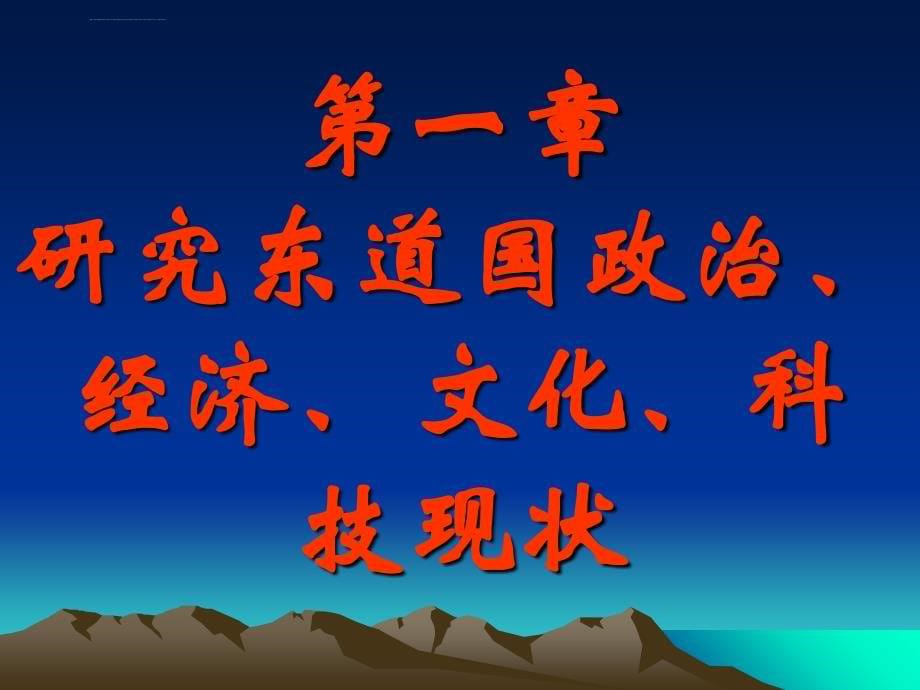 第一章

研究东道国政治、经济、文化、科技现状